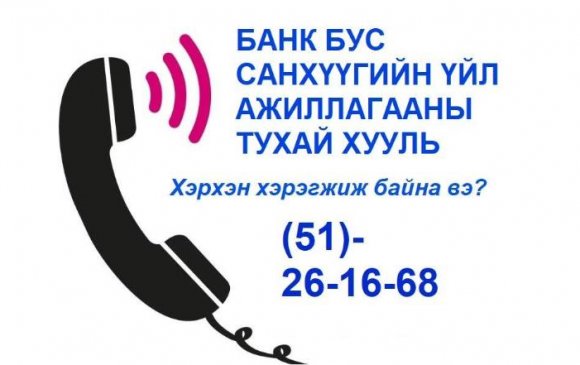 БАНК БУС САНХҮҮГИЙН ҮЙЛ АЖИЛЛАГААНЫ ТУХАЙ ХУУЛЬ

Хэрхэн хэрэгжиж байна вэ?

(51)-
26-16-68